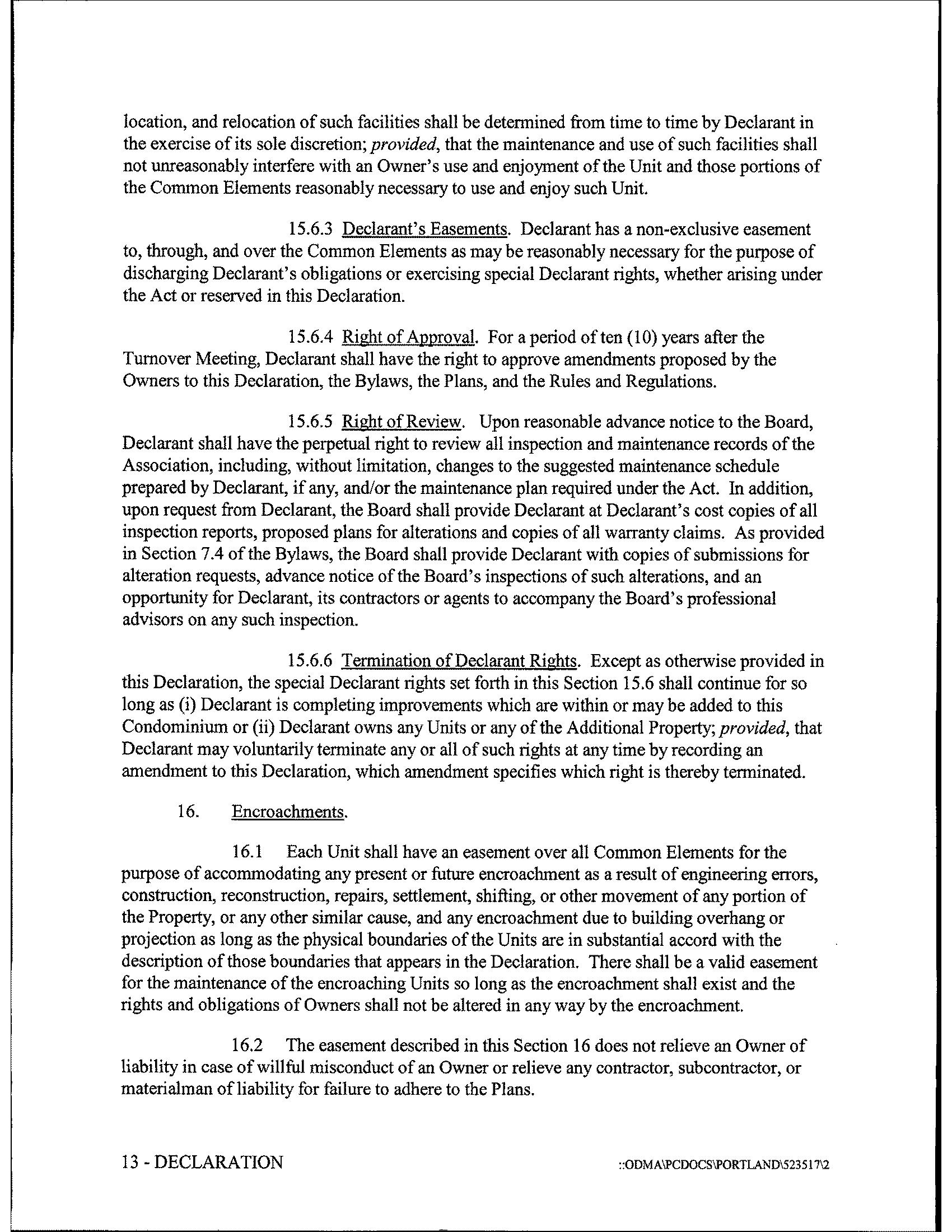 location, and relocation of such facilities shall be determined from time to time by Declarant in the exercise of its sole discretion; provided, that the maintenance and use of such facilities shall not unreasonably interfere with an Owner's use and enjoyment of the Unit and those portions of the Common Elements reasonably necessary to use and enjoy such Unit.

15.6.3 Declarant's Easements. Declarant has a non-exclusive easement to, through, and over the Common Elements as may be reasonably necessary for the purpose of discharging Declarant's obligations or exercising special Declarant rights, whether arising under the Act or reserved in this Declaration.

15.6.4 Right of Approval. For a period of ten (10) years after the Turnover Meeting, Declarant shall have the right to approve amendments proposed by the Owners to this Declaration, the Bylaws, the Plans, and the Rules and Regulations.

15.6.5 Right of Review. Upon reasonable advance notice to the Board, Declarant shall have the perpetual right to review all inspection and maintenance records of the Association, including, without limitation, changes to the suggested maintenance schedule prepared by Declarant, if any, and/or the maintenance plan required under the Act. In addition, upon request from Declarant, the Board shall provide Declarant at Declarant's cost copies of all inspection reports, proposed plans for alterations and copies of all warranty claims. As provided in Section 7.4 of the Bylaws, the Board shall provide Declarant with copies of submissions for alteration requests, advance notice of the Board's inspections of such alterations, and an opportunity for Declarant, its contractors or agents to accompany the Board's professional advisors on any such inspection.

15.6.6 Termination of Declarant Rights. Except as otherwise provided in this Declaration, the special Declarant rights set forth in this Section 15.6 shall continue for so long as (i) Declarant is completing improvements which are within or may be added to this Condominium or (ii) Declarant owns any Units or any of the Additional Property; provided, that Declarant may voluntarily terminate any or all of such rights at any time by recording an amendment to this Declaration, which amendment specifies which right is thereby terminated.

16. Encroachments.

16.1 Each Unit shall have an easement over all Common Elements for the purpose of accommodating any present or future encroachment as a result of engineering errors, construction, reconstruction, repairs, settlement, shifting, or other movement of any portion of the Property, or any other similar cause, and any encroachment due to building overhang or projection as long as the physical boundaries of the Units are in substantial accord with the description of those boundaries that appears in the Declaration. There shall be a valid easement for the maintenance of the encroaching Units so long as the encroachment shall exist and the rights and obligations of Owners shall not be altered in any way by the encroachment.

16.2 The easement described in this Section 16 does not relieve an Owner of liability in case of willful misconduct of an Owner or relieve any contractor, subcontractor, or materialman of liability for failure to adhere to the Plans.

13 - DECLARATION

::ODMA\PCDOCS\PORTLAND\523517\2